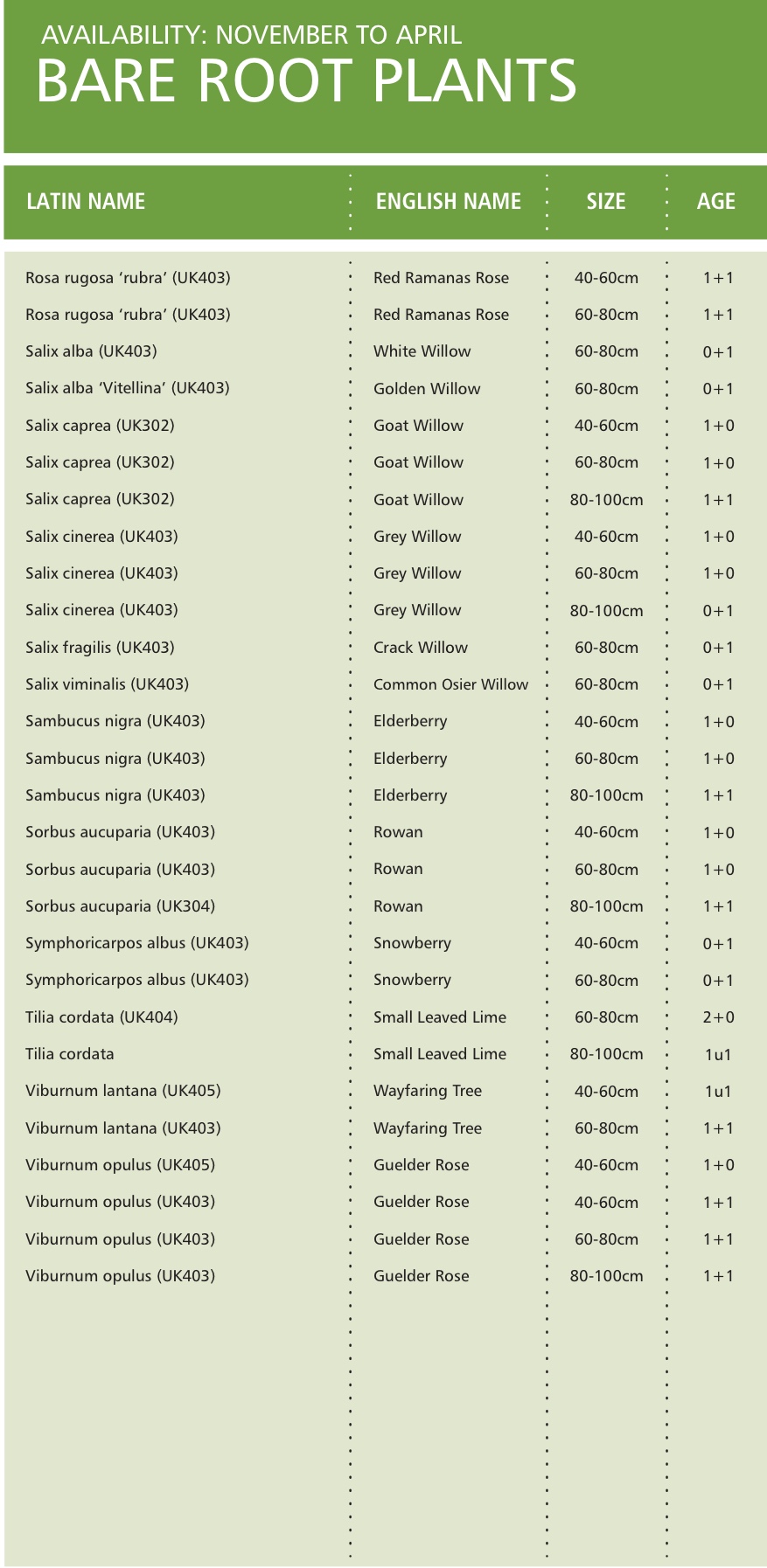 AVAILABILITY: NOVEMBER TO APRIL
BARE ROOT PLANTS

| LATIN NAME | ENGLISH NAME | SIZE | AGE |
|---|---|---|---|
| Rosa rugosa ‘rubra’ (UK403) | Red Ramanas Rose | 40-60cm | 1+1 |
| Rosa rugosa ‘rubra’ (UK403) | Red Ramanas Rose | 60-80cm | 1+1 |
| Salix alba (UK403) | White Willow | 60-80cm | 0+1 |
| Salix alba ‘Vitellina’ (UK403) | Golden Willow | 60-80cm | 0+1 |
| Salix caprea (UK302) | Goat Willow | 40-60cm | 1+0 |
| Salix caprea (UK302) | Goat Willow | 60-80cm | 1+0 |
| Salix caprea (UK302) | Goat Willow | 80-100cm | 1+1 |
| Salix cinerea (UK403) | Grey Willow | 40-60cm | 1+0 |
| Salix cinerea (UK403) | Grey Willow | 60-80cm | 1+0 |
| Salix cinerea (UK403) | Grey Willow | 80-100cm | 0+1 |
| Salix fragilis (UK403) | Crack Willow | 60-80cm | 0+1 |
| Salix viminalis (UK403) | Common Osier Willow | 60-80cm | 0+1 |
| Sambucus nigra (UK403) | Elderberry | 40-60cm | 1+0 |
| Sambucus nigra (UK403) | Elderberry | 60-80cm | 1+0 |
| Sambucus nigra (UK403) | Elderberry | 80-100cm | 1+1 |
| Sorbus aucuparia (UK403) | Rowan | 40-60cm | 1+0 |
| Sorbus aucuparia (UK403) | Rowan | 60-80cm | 1+0 |
| Sorbus aucuparia (UK304) | Rowan | 80-100cm | 1+1 |
| Symphoricarpos albus (UK403) | Snowberry | 40-60cm | 0+1 |
| Symphoricarpos albus (UK403) | Snowberry | 60-80cm | 0+1 |
| Tilia cordata (UK404) | Small Leaved Lime | 60-80cm | 2+0 |
| Tilia cordata | Small Leaved Lime | 80-100cm | 1u1 |
| Viburnum lantana (UK405) | Wayfaring Tree | 40-60cm | 1u1 |
| Viburnum lantana (UK403) | Wayfaring Tree | 60-80cm | 1+1 |
| Viburnum opulus (UK405) | Guelder Rose | 40-60cm | 1+0 |
| Viburnum opulus (UK403) | Guelder Rose | 40-60cm | 1+1 |
| Viburnum opulus (UK403) | Guelder Rose | 60-80cm | 1+1 |
| Viburnum opulus (UK403) | Guelder Rose | 80-100cm | 1+1 |